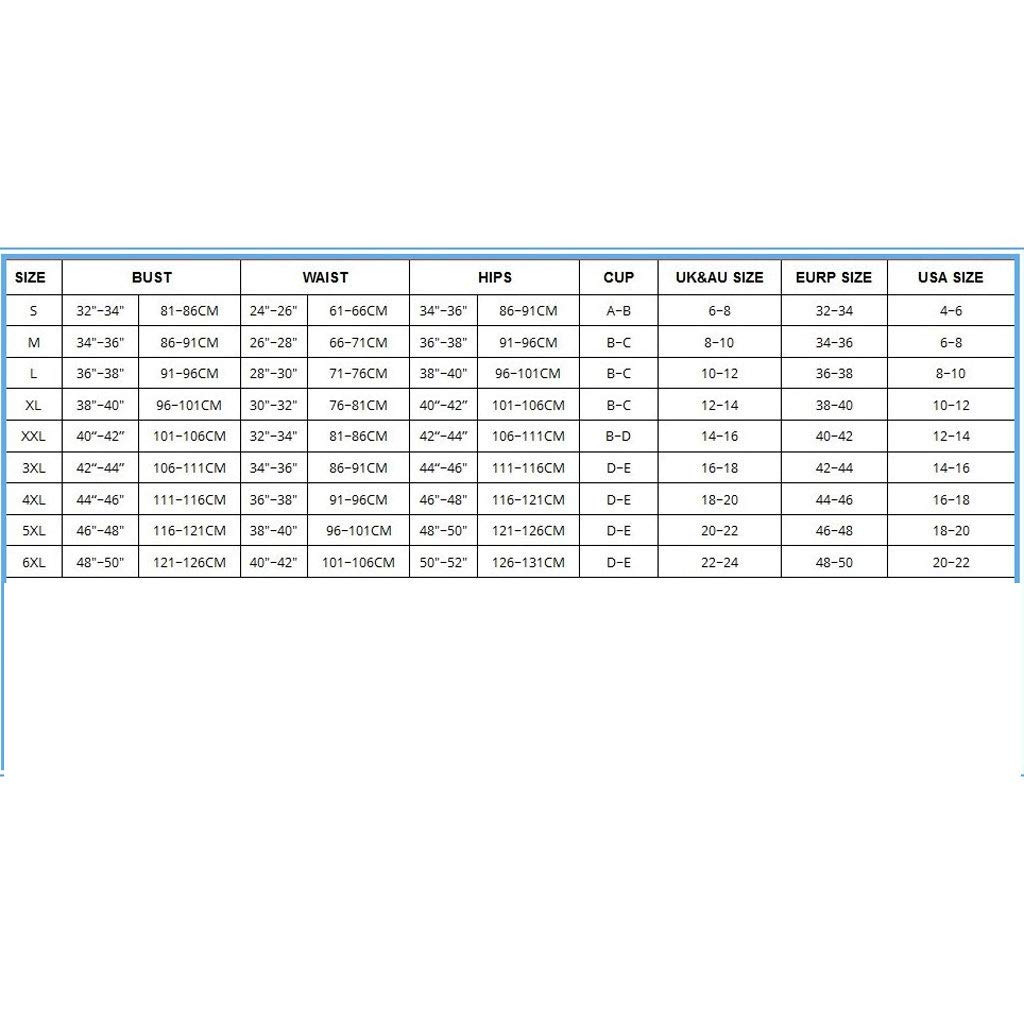 | SIZE | BUST | | WAIST | | HIPS | | CUP | UK&AU SIZE | EURP SIZE | USA SIZE |
|---|---|---|---|---|---|---|---|---|---|---|
| S | 32"-34" | 81-86CM | 24"-26" | 61-66CM | 34"-36" | 86-91CM | A-B | 6-8 | 32-34 | 4-6 |
| M | 34"-36" | 86-91CM | 26"-28" | 66-71CM | 36"-38" | 91-96CM | B-C | 8-10 | 34-36 | 6-8 |
| L | 36"-38" | 91-96CM | 28"-30" | 71-76CM | 38"-40" | 96-101CM | B-C | 10-12 | 36-38 | 8-10 |
| XL | 38"-40" | 96-101CM | 30"-32" | 76-81CM | 40"-42" | 101-106CM | B-C | 12-14 | 38-40 | 10-12 |
| XXL | 40"-42" | 101-106CM | 32"-34" | 81-86CM | 42"-44" | 106-111CM | B-D | 14-16 | 40-42 | 12-14 |
| 3XL | 42"-44" | 106-111CM | 34"-36" | 86-91CM | 44"-46" | 111-116CM | D-E | 16-18 | 42-44 | 14-16 |
| 4XL | 44"-46" | 111-116CM | 36"-38" | 91-96CM | 46"-48" | 116-121CM | D-E | 18-20 | 44-46 | 16-18 |
| 5XL | 46"-48" | 116-121CM | 38"-40" | 96-101CM | 48"-50" | 121-126CM | D-E | 20-22 | 46-48 | 18-20 |
| 6XL | 48"-50" | 121-126CM | 40"-42" | 101-106CM | 50"-52" | 126-131CM | D-E | 22-24 | 48-50 | 20-22 |